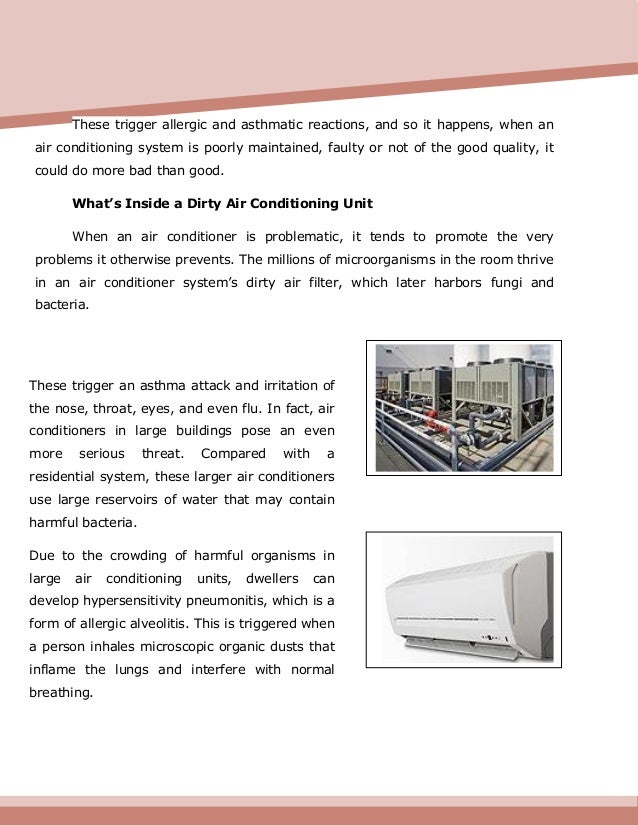 These trigger allergic and asthmatic reactions, and so it happens, when an air conditioning system is poorly maintained, faulty or not of the good quality, it could do more bad than good.

What's Inside a Dirty Air Conditioning Unit

When an air conditioner is problematic, it tends to promote the very problems it otherwise prevents. The millions of microorganisms in the room thrive in an air conditioner system's dirty air filter, which later harbors fungi and bacteria.

These trigger an asthma attack and irritation of the nose, throat, eyes, and even flu. In fact, air conditioners in large buildings pose an even more serious threat. Compared with a residential system, these larger air conditioners use large reservoirs of water that may contain harmful bacteria.

Due to the crowding of harmful organisms in large air conditioning units, dwellers can develop hypersensitivity pneumonitis, which is a form of allergic alveolitis. This is triggered when a person inhales microscopic organic dusts that inflame the lungs and interfere with normal breathing.